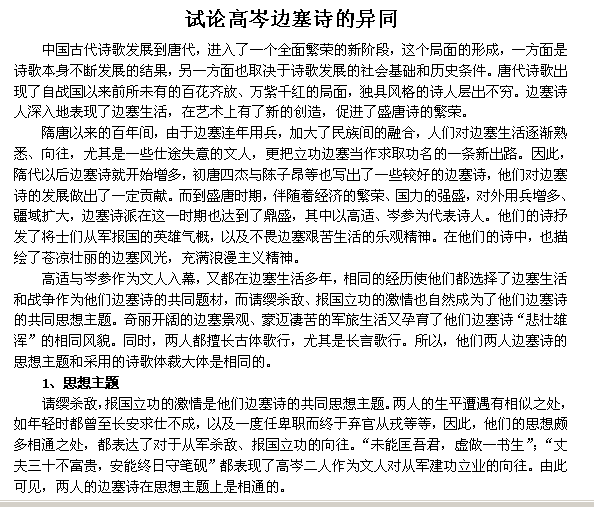 试论高岑边塞诗的异同

中国古代诗歌发展到唐代，进入了一个全面繁荣的新阶段，这个局面的形成，一方面是诗歌本身不断发展的结果，另一方面也取决于诗歌发展的社会基础和历史条件。唐代诗歌出现了自战国以来前所未有的百花齐放、万紫千红的局面，独具风格的诗人层出不穷。边塞诗人深入地表现了边塞生活，在艺术上有了新的创造，促进了盛唐诗的繁荣。

隋唐以来的百年间，由于边塞连年用兵，加大了民族间的融合，人们对边塞生活逐渐熟悉、向往，尤其是一些仕途失意的文人，更把立功边塞当作求取功名的一条新出路。因此，隋代以后边塞诗就开始增多，初唐四杰与陈子昂等也写出了一些较好的边塞诗，他们对边塞诗的发展做出了一定贡献。而到盛唐时期，伴随着经济的繁荣、国力的强盛，对外用兵增多、疆域扩大，边塞诗派在这一时期也达到了鼎盛，其中以高适、岑参为代表诗人。他们的诗抒发了将士们从军报国的英雄气概，以及不畏边塞艰苦生活的乐观精神。在他们的诗中，也描绘了苍凉壮丽的边塞风光，充满浪漫主义精神。

高适与岑参作为文人入幕，又都在边塞生活多年，相同的经历使他们都选择了边塞生活和战争作为他们边塞诗的共同题材，而请缨杀敌、报国立功的激情也自然成为了他们边塞诗的共同思想主题。奇丽开阔的边塞景观、豪迈凄苦的军旅生活又孕育了他们边塞诗“悲壮雄浑”的相同风貌。同时，两人都擅长古体歌行，尤其是长言歌行。所以，他们两人边塞诗的思想主题和采用的诗歌体裁大体是相同的。

1、思想主题

请缨杀敌，报国立功的激情是他们边塞诗的共同思想主题。两人的生平遭遇有相似之处，如年轻时都曾至长安求仕不成，以及一度任卑职而终于弃官从戎等等，因此，他们的思想颇多相通之处，都表达了对于从军杀敌、报国立功的向往。“未能匡吾君，虚做一书生”；“丈夫三十不富贵，安能终日守笔砚”都表现了高岑二人作为文人对从军建功立业的向往。由此可见，两人的边塞诗在思想主题上是相通的。